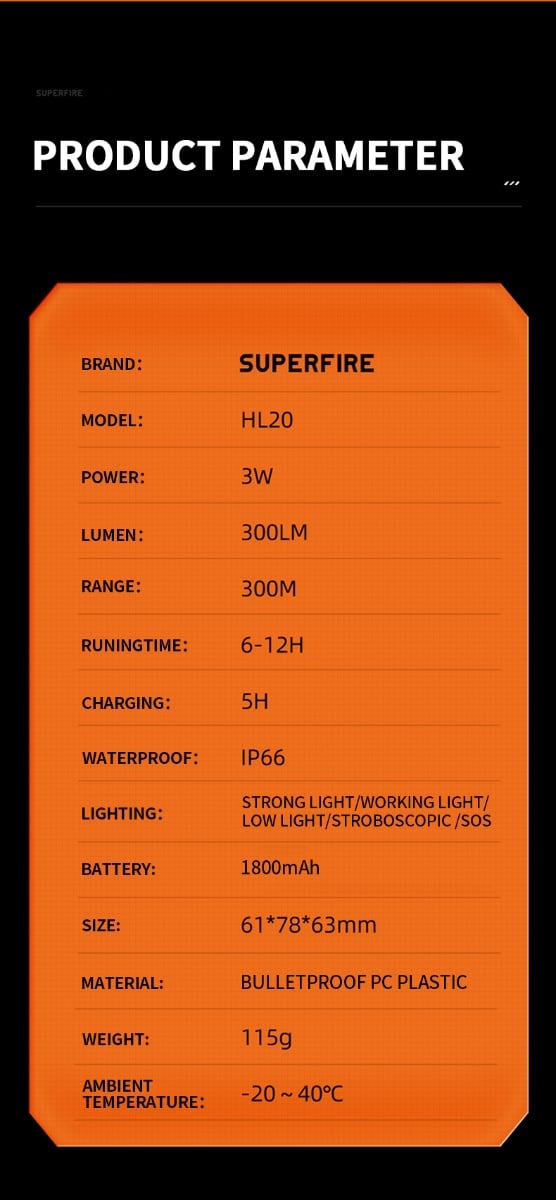 SUPERFIRE

PRODUCT PARAMETER

BRAND: SUPERFIRE
MODEL: HL20
POWER: 3W
LUMEN: 300LM
RANGE: 300M
RUNINGTIME: 6-12H
CHARGING: 5H
WATERPROOF: IP66
LIGHTING: STRONG LIGHT/WORKING LIGHT/ LOW LIGHT/STROBOSCOPIC /SOS
BATTERY: 1800mAh
SIZE: 61*78*63mm
MATERIAL: BULLETPROOF PC PLASTIC
WEIGHT: 115g
AMBIENT TEMPERATURE: -20 ~ 40℃